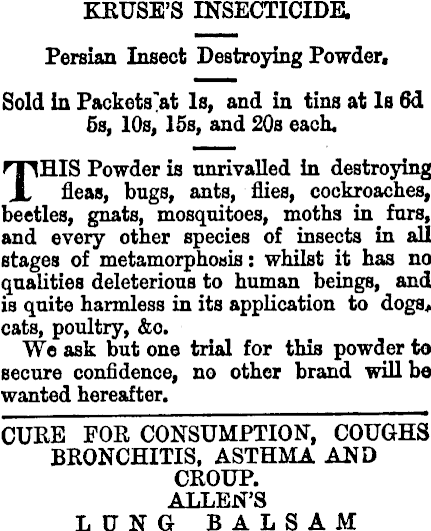 KRUSE'S INSECTICIDE.

Persian Insect Destroying Powder.

Sold in Packets at 1s, and in tins at 1s 6d 5s, 10s, 15s, and 20s each.

THIS Powder is unrivalled in destroying fleas, bugs, ants, flies, cockroaches, beetles, gnats, mosquitoes, moths in furs, and every other species of insects in all stages of metamorphosis: whilst it has no qualities deleterious to human beings, and is quite harmless in its application to dogs, cats, poultry, &c.

We ask but one trial for this powder to secure confidence, no other brand will be wanted hereafter.

CURE FOR CONSUMPTION, COUGHS BRONCHITIS, ASTHMA AND CROUP.
ALLEN'S
LUNG BALSAM